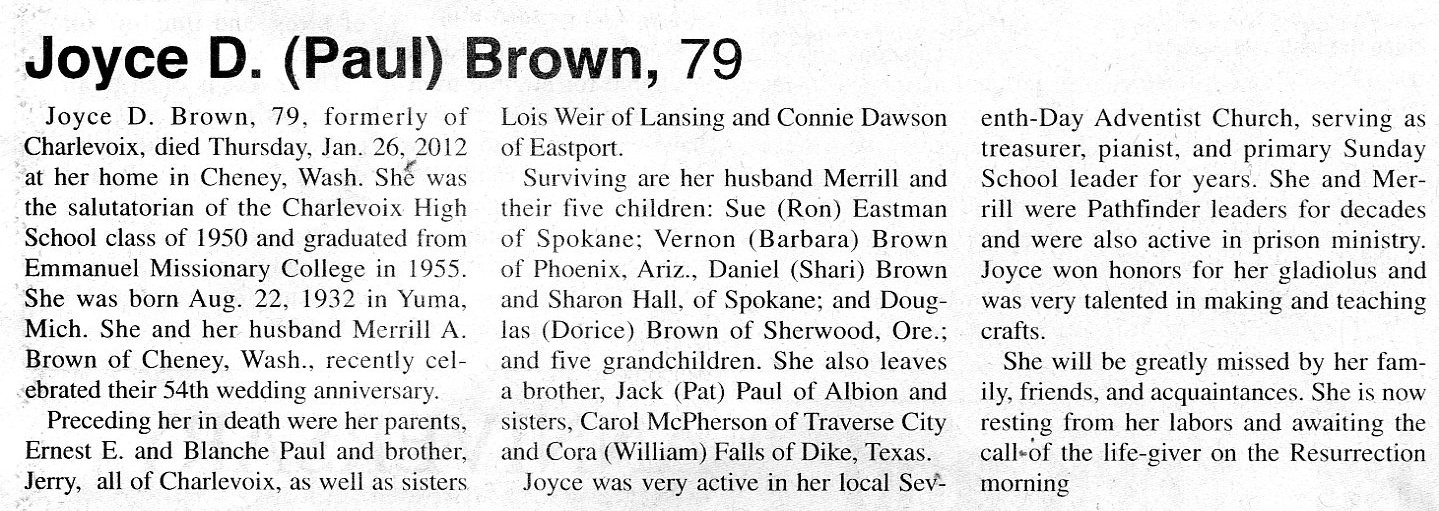 Joyce D. (Paul) Brown, 79

Joyce D. Brown, 79, formerly of Charlevoix, died Thursday, Jan. 26, 2012 at her home in Cheney, Wash. She was the salutatorian of the Charlevoix High School class of 1950 and graduated from Emmanuel Missionary College in 1955. She was born Aug. 22, 1932 in Yuma, Mich. She and her husband Merrill A. Brown of Cheney, Wash., recently celebrated their 54th wedding anniversary.

Preceding her in death were her parents, Ernest E. and Blanche Paul and brother, Jerry, all of Charlevoix, as well as sisters Lois Weir of Lansing and Connie Dawson of Eastport.

Surviving are her husband Merrill and their five children: Sue (Ron) Eastman of Spokane; Vernon (Barbara) Brown of Phoenix, Ariz., Daniel (Shari) Brown and Sharon Hall, of Spokane; and Douglas (Dorice) Brown of Sherwood, Ore.; and five grandchildren. She also leaves a brother, Jack (Pat) Paul of Albion and sisters, Carol McPherson of Traverse City and Cora (William) Falls of Dike, Texas.

Joyce was very active in her local Seventh-Day Adventist Church, serving as treasurer, pianist, and primary Sunday School leader for years. She and Merrill were Pathfinder leaders for decades and were also active in prison ministry. Joyce won honors for her gladiolus and was very talented in making and teaching crafts.

She will be greatly missed by her family, friends, and acquaintances. She is now resting from her labors and awaiting the call of the life-giver on the Resurrection morning